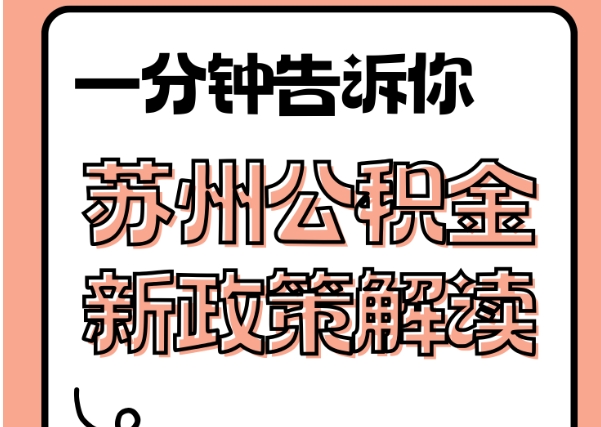 一分钟告诉你

苏州公积金
新政策解读